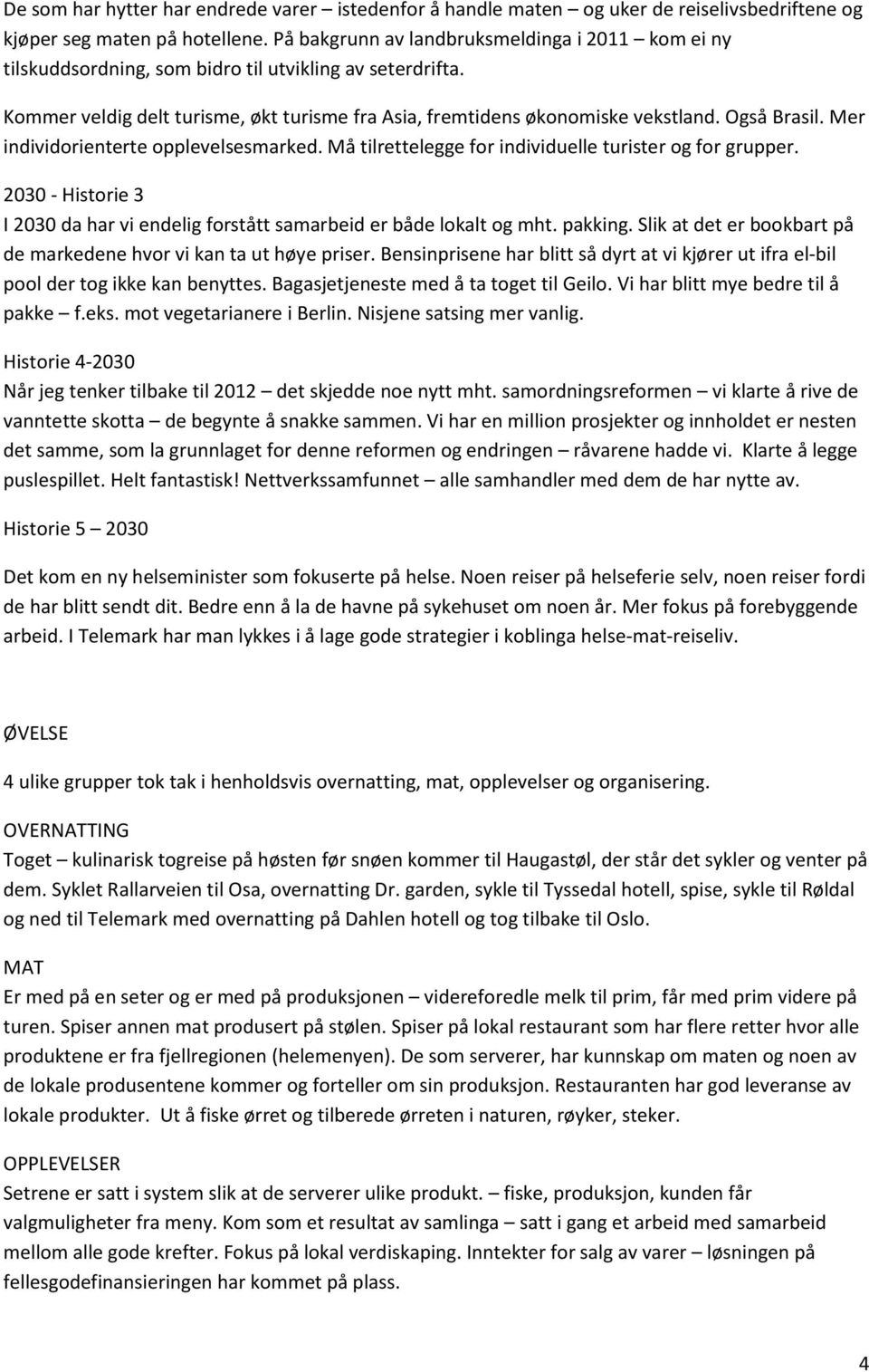 De som har hytter har endrede varer – istedenfor å handle maten – og uker de reiselivsbedriftene og kjøper seg maten på hotellene. På bakgrunn av landbruksmeldinga i 2011 – kom ei ny tilskuddsordning, som bidro til utvikling av seterdrifta.

Kommer veldig delt turisme, økt turisme fra Asia, fremtidens økonomiske vekstland. Også Brasil. Mer individorienterte opplevelsesmarked. Må tilrettelegge for individuelle turister og for grupper.

2030 - Historie 3

I 2030 da har vi endelig forstått samarbeid er både lokalt og mht. pakking. Slik at det er bookbart på de markedene hvor vi kan ta ut høye priser. Bensinprisene har blitt så dyrt at vi kjører ut ifra el-bil pool der tog ikke kan benyttes. Bagasjetjeneste med å ta toget til Geilo. Vi har blitt mye bedre til å pakke – f.eks. mot vegetarianere i Berlin. Nisjene satsing mer vanlig.

Historie 4-2030

Når jeg tenker tilbake til 2012 – det skjedde noe nytt mht. samordningsreformen – vi klarte å rive de vanntette skotta – de begynte å snakke sammen. Vi har en million prosjekter og innholdet er nesten det samme, som la grunnlaget for denne reformen og endringen – råvarene hadde vi. Klarte å legge puslespillet. Helt fantastisk! Nettverkssamfunnet – alle samhandler med dem de har nytte av.

Historie 5 – 2030

Det kom en ny helseminister som fokuserte på helse. Noen reiser på helseferie selv, noen reiser fordi de har blitt sendt dit. Bedre enn å la de havne på sykehuset om noen år. Mer fokus på forebyggende arbeid. I Telemark har man lykkes i å lage gode strategier i koblinga helse-mat-reiseliv.

ØVELSE

4 ulike grupper tok tak i henholdsvis overnatting, mat, opplevelser og organisering.

OVERNATTING

Toget – kulinarisk togreise på høsten før snøen kommer til Haugastøl, der står det sykler og venter på dem. Syklet Rallarveien til Osa, overnatting Dr. garden, sykle til Tyssedal hotell, spise, sykle til Røldal og ned til Telemark med overnatting på Dahlen hotell og tog tilbake til Oslo.

MAT

Er med på en seter og er med på produksjonen – videreforedle melk til prim, får med prim videre på turen. Spiser annen mat produsert på stølen. Spiser på lokal restaurant som har flere retter hvor alle produktene er fra fjellregionen (helemenyen). De som serverer, har kunnskap om maten og noen av de lokale produsentene kommer og forteller om sin produksjon. Restauranten har god leveranse av lokale produkter. Ut å fiske ørret og tilberede ørreten i naturen, røyker, steker.

OPPLEVELSER

Setrene er satt i system slik at de serverer ulike produkt. – fiske, produksjon, kunden får valgmuligheter fra meny. Kom som et resultat av samlinga – satt i gang et arbeid med samarbeid mellom alle gode krefter. Fokus på lokal verdiskaping. Inntekter for salg av varer – løsningen på fellesgodefinansieringen har kommet på plass.

4